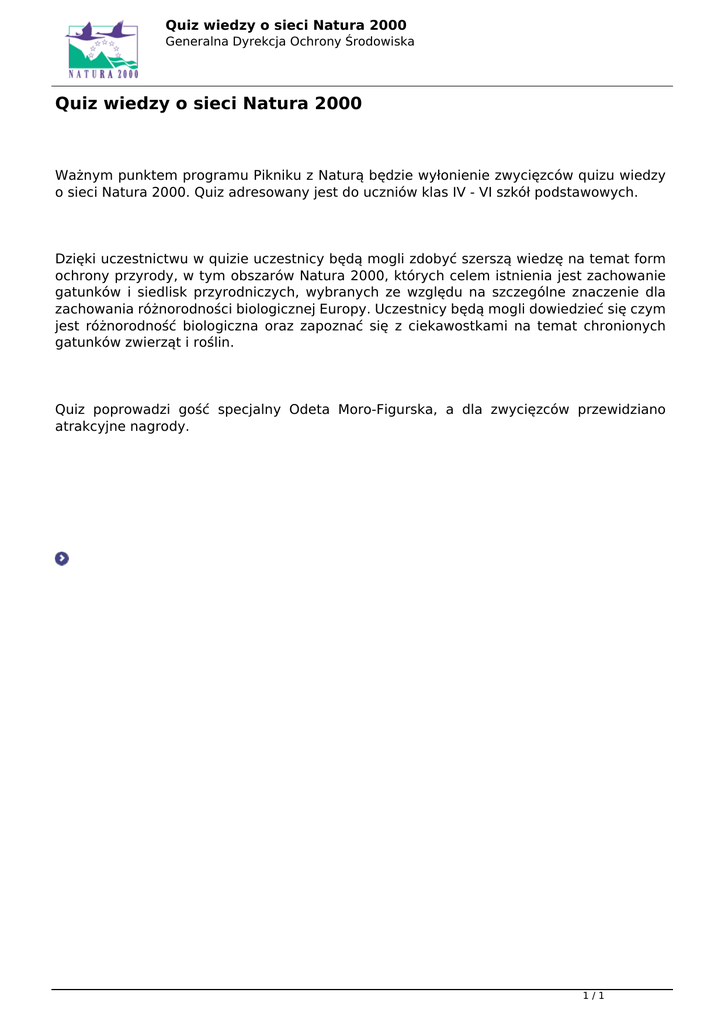 NATURA 2000

Quiz wiedzy o sieci Natura 2000
Generalna Dyrekcja Ochrony Środowiska

Quiz wiedzy o sieci Natura 2000

Ważnym punktem programu Pikniku z Naturą będzie wyłonienie zwycięzców quizu wiedzy o sieci Natura 2000. Quiz adresowany jest do uczniów klas IV - VI szkół podstawowych.

Dzięki uczestnictwu w quizie uczestnicy będą mogli zdobyć szerszą wiedzę na temat form ochrony przyrody, w tym obszarów Natura 2000, których celem istnienia jest zachowanie gatunków i siedlisk przyrodniczych, wybranych ze względu na szczególne znaczenie dla zachowania różnorodności biologicznej Europy. Uczestnicy będą mogli dowiedzieć się czym jest różnorodność biologiczna oraz zapoznać się z ciekawostkami na temat chronionych gatunków zwierząt i roślin.

Quiz poprowadzi gość specjalny Odeta Moro-Figurska, a dla zwycięzców przewidziano atrakcyjne nagrody.

1 / 1